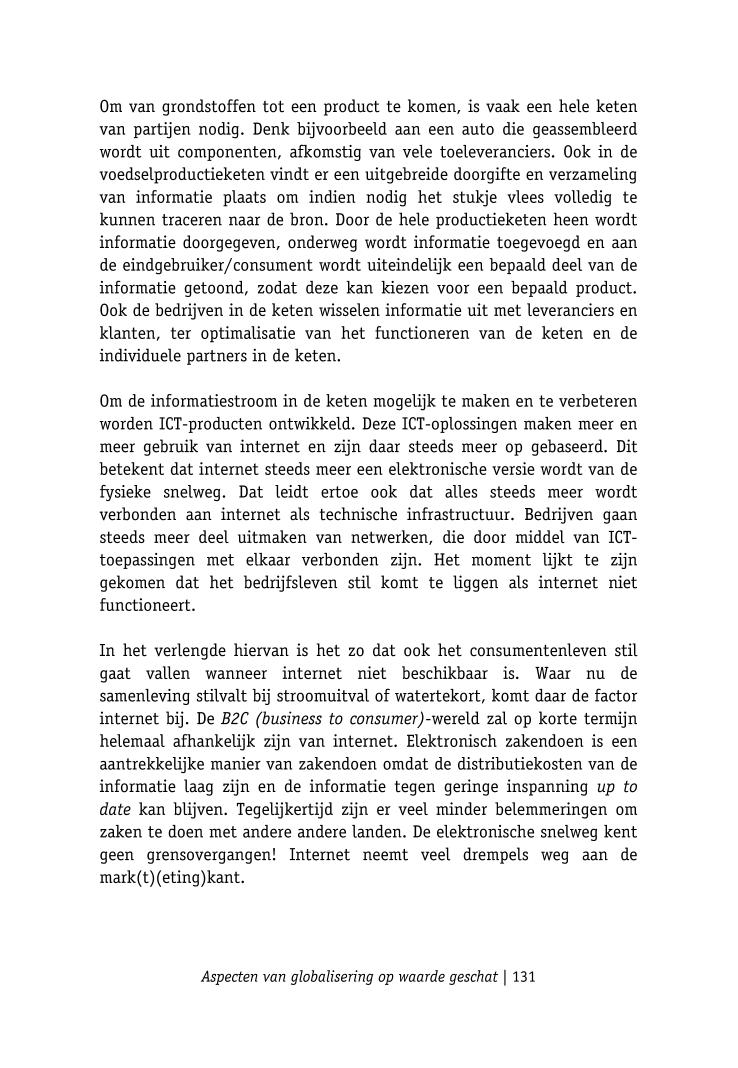 Om van grondstoffen tot een product te komen, is vaak een hele keten van partijen nodig. Denk bijvoorbeeld aan een auto die geassembleerd wordt uit componenten, afkomstig van vele toeleveranciers. Ook in de voedselproductieketen vindt er een uitgebreide doorgifte en verzameling van informatie plaats om indien nodig het stukje vlees volledig te kunnen traceren naar de bron. Door de hele productieketen heen wordt informatie doorgegeven, onderweg wordt informatie toegevoegd en aan de eindgebruiker/consument wordt uiteindelijk een bepaald deel van de informatie getoond, zodat deze kan kiezen voor een bepaald product. Ook de bedrijven in de keten wisselen informatie uit met leveranciers en klanten, ter optimalisatie van het functioneren van de keten en de individuele partners in de keten.

Om de informatiestroom in de keten mogelijk te maken en te verbeteren worden ICT-producten ontwikkeld. Deze ICT-oplossingen maken meer en meer gebruik van internet en zijn daar steeds meer op gebaseerd. Dit betekent dat internet steeds meer een elektronische versie wordt van de fysieke snelweg. Dat leidt ertoe ook dat alles steeds meer wordt verbonden aan internet als technische infrastructuur. Bedrijven gaan steeds meer deel uitmaken van netwerken, die door middel van ICT-toepassingen met elkaar verbonden zijn. Het moment lijkt te zijn gekomen dat het bedrijfsleven stil komt te liggen als internet niet functioneert.

In het verlengde hiervan is het zo dat ook het consumentenleven stil gaat vallen wanneer internet niet beschikbaar is. Waar nu de samenleving stilvalt bij stroomuitval of watertekort, komt daar de factor internet bij. De B2C (business to consumer)-wereld zal op korte termijn helemaal afhankelijk zijn van internet. Elektronisch zakendoen is een aantrekkelijke manier van zakendoen omdat de distributiekosten van de informatie laag zijn en de informatie tegen geringe inspanning up to date kan blijven. Tegelijkertijd zijn er veel minder belemmeringen om zaken te doen met andere andere landen. De elektronische snelweg kent geen grensovergangen! Internet neemt veel drempels weg aan de mark(t)(eting)kant.

Aspecten van globalisering op waarde geschat | 131